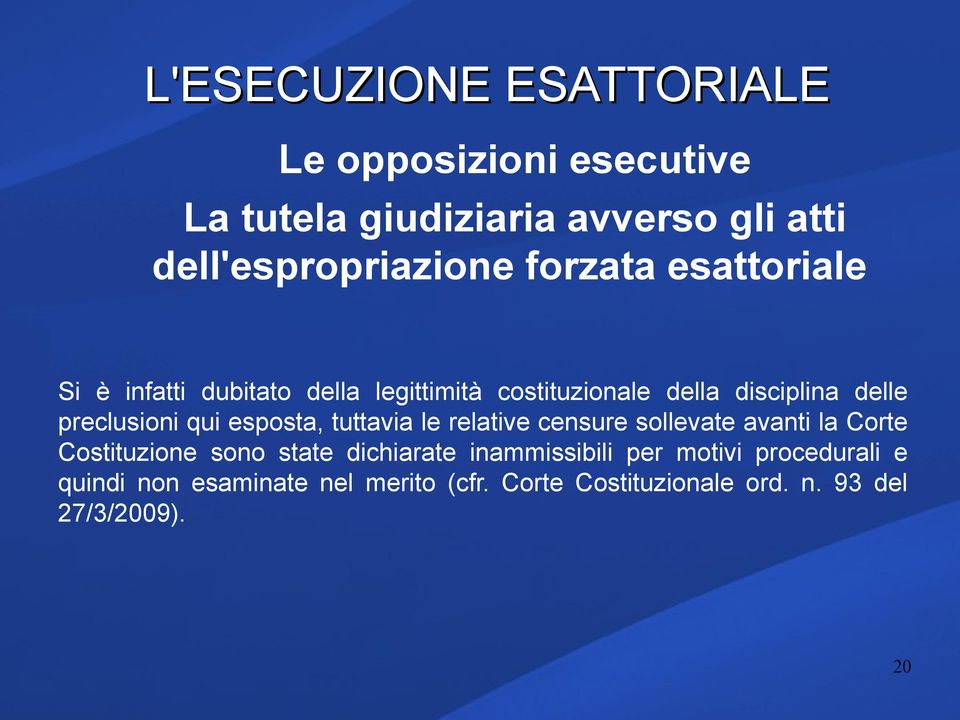 L'ESECUZIONE ESATTORIALE

Le opposizioni esecutive

La tutela giudiziaria avverso gli atti dell'espropriazione forzata esattoriale

Si è infatti dubitato della legittimità costituzionale della disciplina delle preclusioni qui esposta, tuttavia le relative censure sollevate avanti la Corte Costituzione sono state dichiarate inammissibili per motivi procedurali e quindi non esaminate nel merito (cfr. Corte Costituzionale ord. n. 93 del 27/3/2009).

20